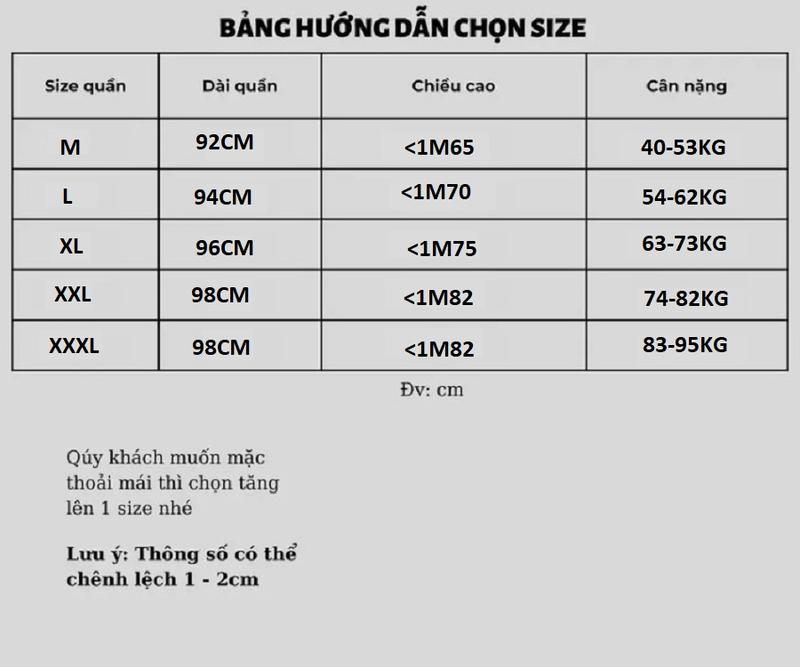 BẢNG HƯỚNG DẪN CHỌN SIZE

| Size quần | Dài quần | Chiều cao | Cân nặng |
|---|---|---|---|
| M | 92CM | <1M65 | 40-53KG |
| L | 94CM | <1M70 | 54-62KG |
| XL | 96CM | <1M75 | 63-73KG |
| XXL | 98CM | <1M82 | 74-82KG |
| XXXL | 98CM | <1M82 | 83-95KG |

Đv: cm

Qúy khách muốn mặc thoải mái thì chọn tăng lên 1 size nhé

Lưu ý: Thông số có thể chênh lệch 1 - 2cm